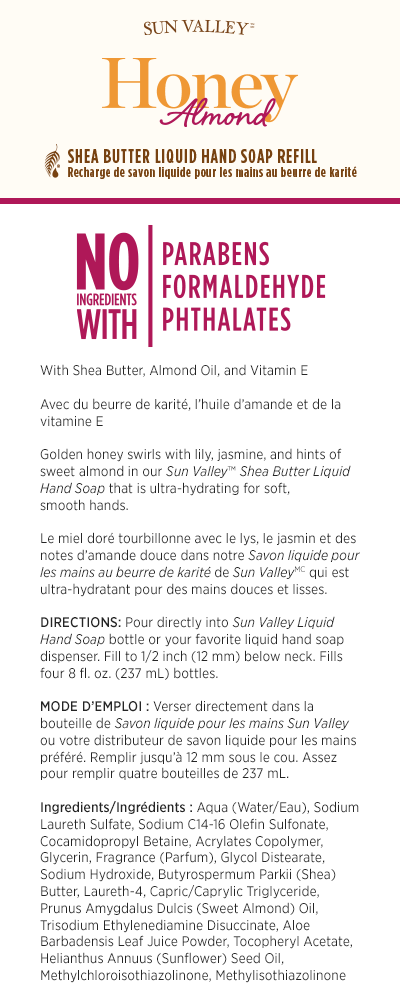 SUN VALLEY™

Honey
Almond

SHEA BUTTER LIQUID HAND SOAP REFILL
Recharge de savon liquide pour les mains au beurre de karité

NO INGREDIENTS WITH
PARABENS
FORMALDEHYDE
PHTHALATES

With Shea Butter, Almond Oil, and Vitamin E

Avec du beurre de karité, l'huile d'amande et de la vitamine E

Golden honey swirls with lily, jasmine, and hints of sweet almond in our Sun Valley™ Shea Butter Liquid Hand Soap that is ultra-hydrating for soft, smooth hands.

Le miel doré tourbillonne avec le lys, le jasmin et des notes d'amande douce dans notre Savon liquide pour les mains au beurre de karité de Sun Valley$^{MC}$ qui est ultra-hydratant pour des mains douces et lisses.

DIRECTIONS: Pour directly into Sun Valley Liquid Hand Soap bottle or your favorite liquid hand soap dispenser. Fill to 1/2 inch (12 mm) below neck. Fills four 8 fl. oz. (237 mL) bottles.

MODE D'EMPLOI : Verser directement dans la bouteille de Savon liquide pour les mains Sun Valley ou votre distributeur de savon liquide pour les mains préféré. Remplir jusqu'à 12 mm sous le cou. Assez pour remplir quatre bouteilles de 237 mL.

Ingredients/Ingrédients : Aqua (Water/Eau), Sodium Laureth Sulfate, Sodium C14-16 Olefin Sulfonate, Cocamidopropyl Betaine, Acrylates Copolymer, Glycerin, Fragrance (Parfum), Glycol Distearate, Sodium Hydroxide, Butyrospermum Parkii (Shea) Butter, Laureth-4, Capric/Caprylic Triglyceride, Prunus Amygdalus Dulcis (Sweet Almond) Oil, Trisodium Ethylenediamine Disuccinate, Aloe Barbadensis Leaf Juice Powder, Tocopheryl Acetate, Helianthus Annuus (Sunflower) Seed Oil, Methylchloroisothiazolinone, Methylisothiazolinone